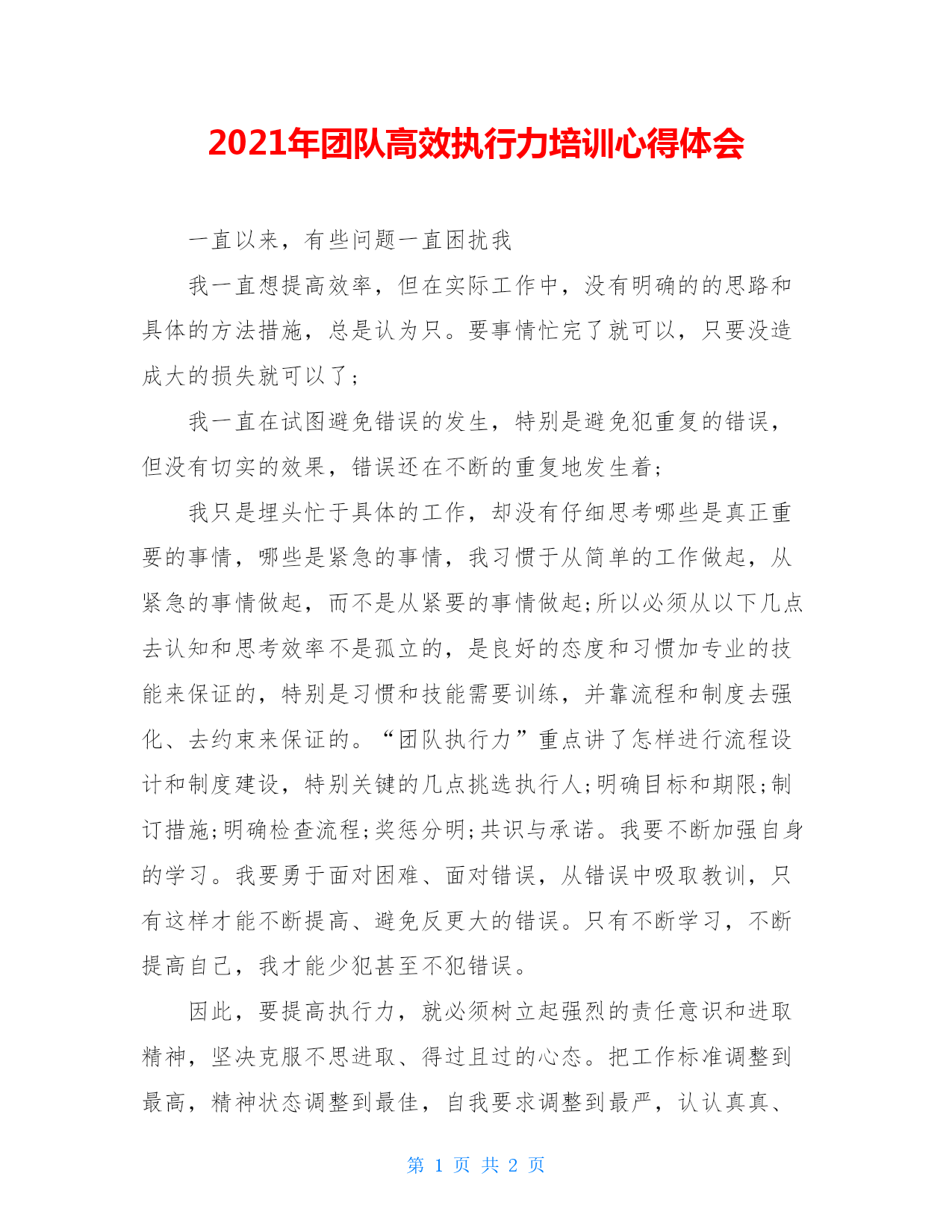 2021年团队高效执行力培训心得体会

一直以来，有些问题一直困扰我

我一直想提高效率，但在实际工作中，没有明确的的思路和具体的方法措施，总是认为只。要事情忙完了就可以，只要没造成大的损失就可以了；

我一直在试图避免错误的发生，特别是避免犯重复的错误，但没有切实的效果，错误还在不断的重复地发生着；

我只是埋头忙于具体的工作，却没有仔细思考哪些是真正重要的事情，哪些是紧急的事情，我习惯于从简单的工作做起，从紧急的事情做起，而不是从紧要的事情做起;所以必须从以下几点去认知和思考效率不是孤立的，是良好的态度和习惯加专业的技能来保证的，特别是习惯和技能需要训练，并靠流程和制度去强化、去约束来保证的。“团队执行力”重点讲了怎样进行流程设计和制度建设，特别关键的几点挑选执行人;明确目标和期限;制订措施;明确检查流程;奖惩分明;共识与承诺。我要不断加强自身的学习。我要勇于面对困难、面对错误，从错误中吸取教训，只有这样才能不断提高、避免反更大的错误。只有不断学习，不断提高自己，我才能少犯甚至不犯错误。

因此，要提高执行力，就必须树立起强烈的责任意识和进取精神，坚决克服不思进取、得过且过的心态。把工作标准调整到最高，精神状态调整到最佳，自我要求调整到最严，认认真真、

第 1 页 共 2 页